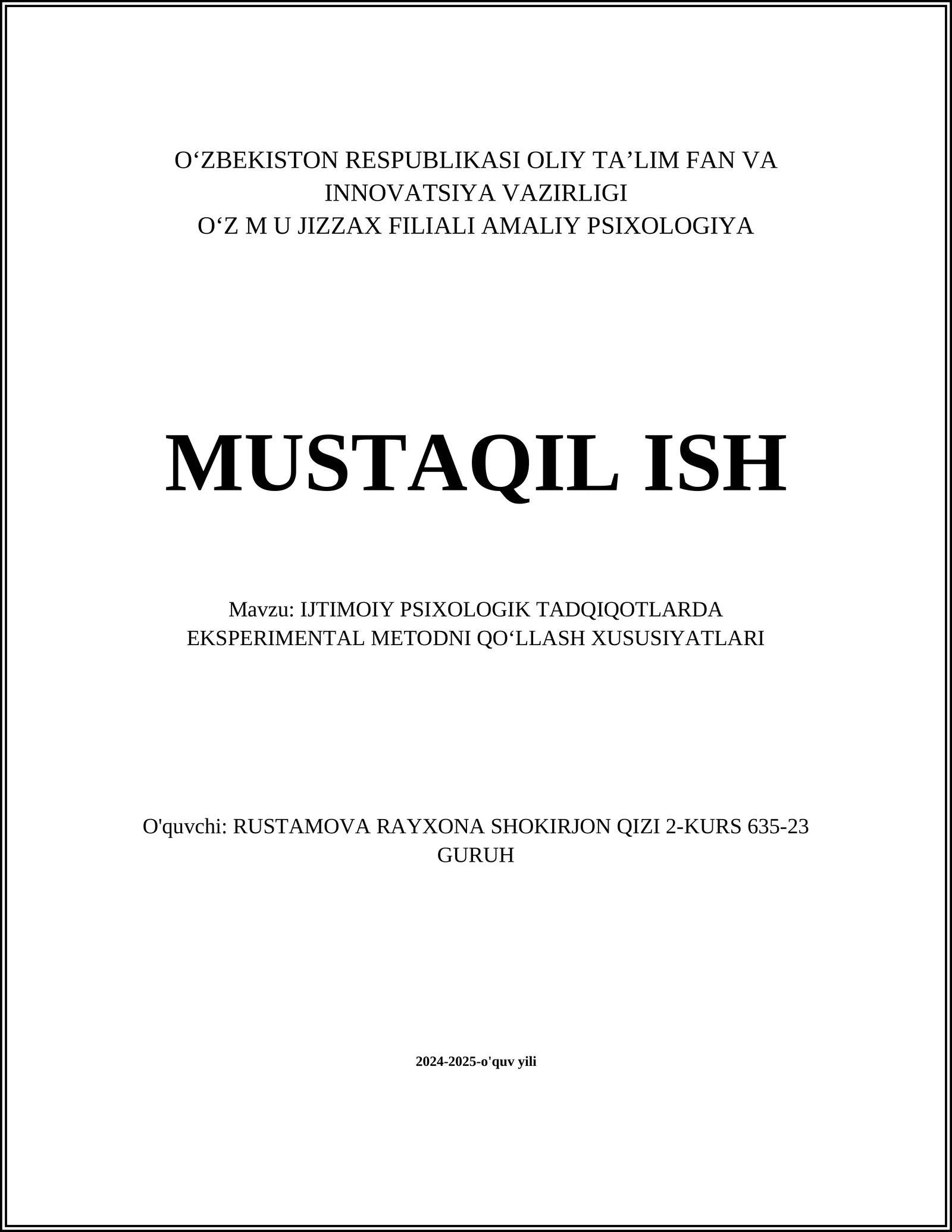 O‘ZBEKISTON RESPUBLIKASI OLIY TA’LIM FAN VA INNOVATSIYA VAZIRLIGI
O‘Z M U JIZZAX FILIALI AMALIY PSIXOLOGIYA

MUSTAQIL ISH

Mavzu: IJTIMOIY PSIXOLOGIK TADQIQOTLARDA EKSPERIMENTAL METODNI QO‘LLASH XUSUSIYATLARI

O'quvchi: RUSTAMOVA RAYXONA SHOKIRJON QIZI 2-KURS 635-23 GURUH

2024-2025-o'quv yili